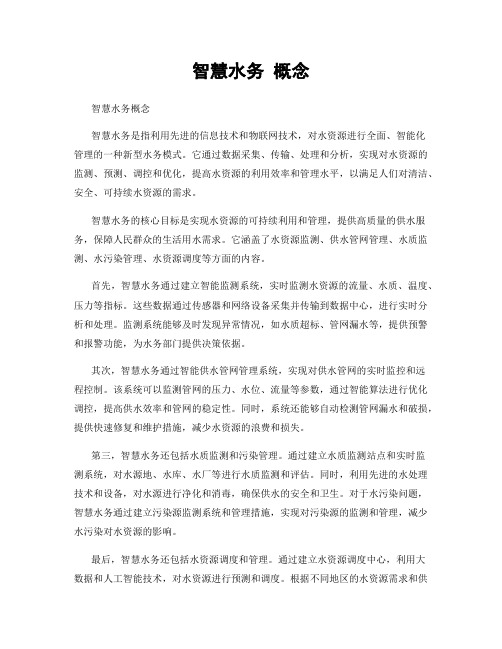 智慧水务 概念

智慧水务概念

智慧水务是指利用先进的信息技术和物联网技术，对水资源进行全面、智能化管理的一种新型水务模式。它通过数据采集、传输、处理和分析，实现对水资源的监测、预测、调控和优化，提高水资源的利用效率和管理水平，以满足人们对清洁、安全、可持续水资源的需求。

智慧水务的核心目标是实现水资源的可持续利用和管理，提供高质量的供水服务，保障人民群众的生活用水需求。它涵盖了水资源监测、供水管网管理、水质监测、水污染管理、水资源调度等方面的内容。

首先，智慧水务通过建立智能监测系统，实时监测水资源的流量、水质、温度、压力等指标。这些数据通过传感器和网络设备采集并传输到数据中心，进行实时分析和处理。监测系统能够及时发现异常情况，如水质超标、管网漏水等，提供预警和报警功能，为水务部门提供决策依据。

其次，智慧水务通过智能供水管网管理系统，实现对供水管网的实时监控和远程控制。该系统可以监测管网的压力、水位、流量等参数，通过智能算法进行优化调控，提高供水效率和管网的稳定性。同时，系统还能够自动检测管网漏水和破损，提供快速修复和维护措施，减少水资源的浪费和损失。

第三，智慧水务还包括水质监测和污染管理。通过建立水质监测站点和实时监测系统，对水源地、水库、水厂等进行水质监测和评估。同时，利用先进的水处理技术和设备，对水源进行净化和消毒，确保供水的安全和卫生。对于水污染问题，智慧水务通过建立污染源监测系统和管理措施，实现对污染源的监测和管理，减少水污染对水资源的影响。

最后，智慧水务还包括水资源调度和管理。通过建立水资源调度中心，利用大数据和人工智能技术，对水资源进行预测和调度。根据不同地区的水资源需求和供